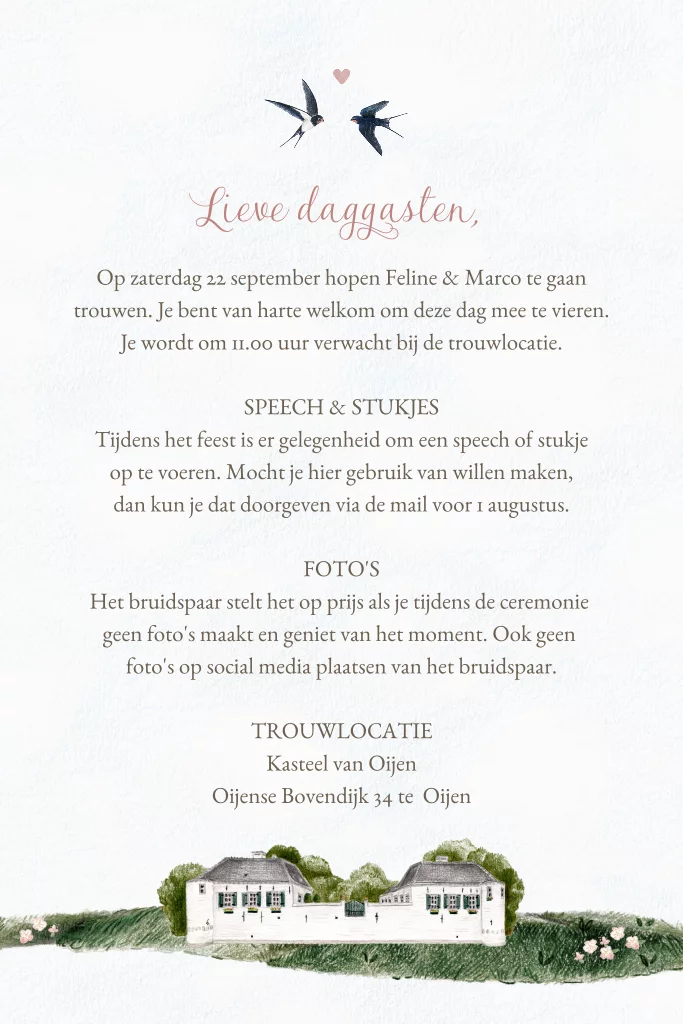 Lieve daggasten,

Op zaterdag 22 september hopen Feline & Marco te gaan trouwen. Je bent van harte welkom om deze dag mee te vieren. Je wordt om 11.00 uur verwacht bij de trouwlocatie.

SPEECH & STUKJES
Tijdens het feest is er gelegenheid om een speech of stukje op te voeren. Mocht je hier gebruik van willen maken, dan kun je dat doorgeven via de mail voor 1 augustus.

FOTO'S
Het bruidspaar stelt het op prijs als je tijdens de ceremonie geen foto's maakt en geniet van het moment. Ook geen foto's op social media plaatsen van het bruidspaar.

TROUWLOCATIE
Kasteel van Oijen
Oijense Bovendijk 34 te Oijen